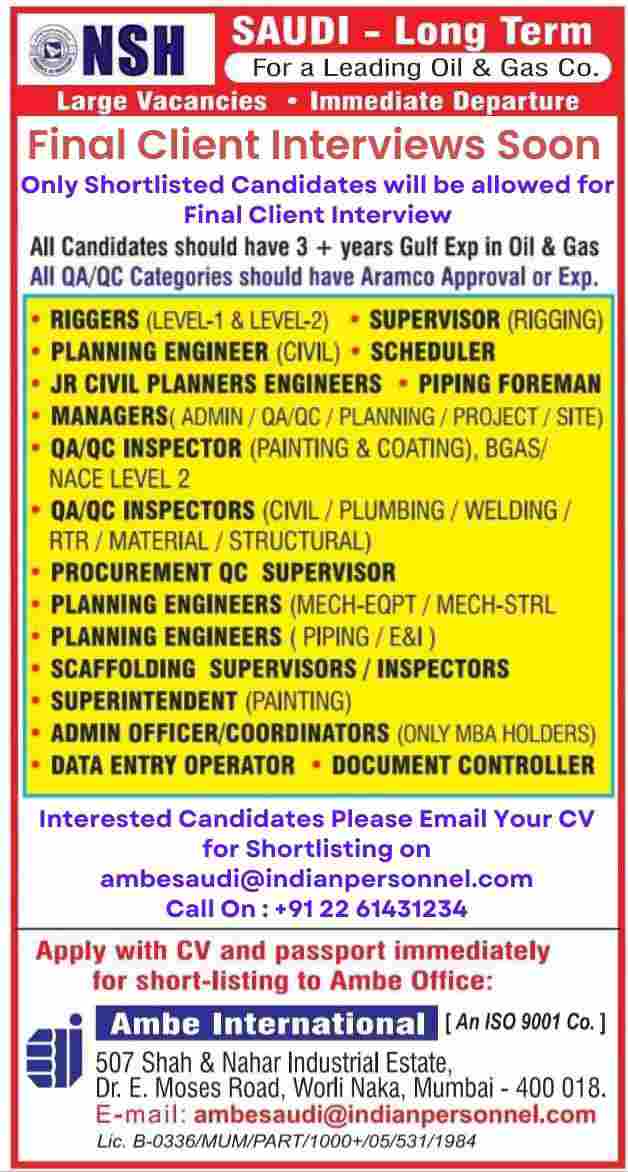 NSH

SAUDI - Long Term

For a Leading Oil & Gas Co.

Large Vacancies • Immediate Departure

Final Client Interviews Soon

Only Shortlisted Candidates will be allowed for Final Client Interview

All Candidates should have 3 + years Gulf Exp in Oil & Gas

All QA/QC Categories should have Aramco Approval or Exp.

• RIGGERS (LEVEL-1 & LEVEL-2) • SUPERVISOR (RIGGING)
• PLANNING ENGINEER (CIVIL) • SCHEDULER
• JR CIVIL PLANNERS ENGINEERS • PIPING FOREMAN
• MANAGERS( ADMIN / QA/QC / PLANNING / PROJECT / SITE)
• QA/QC INSPECTOR (PAINTING & COATING), BGAS/ NACE LEVEL 2
• QA/QC INSPECTORS (CIVIL / PLUMBING / WELDING / RTR / MATERIAL / STRUCTURAL)
• PROCUREMENT QC SUPERVISOR
• PLANNING ENGINEERS (MECH-EQPT / MECH-STRL
• PLANNING ENGINEERS ( PIPING / E&I )
• SCAFFOLDING SUPERVISORS / INSPECTORS
• SUPERINTENDENT (PAINTING)
• ADMIN OFFICER/COORDINATORS (ONLY MBA HOLDERS)
• DATA ENTRY OPERATOR • DOCUMENT CONTROLLER

Interested Candidates Please Email Your CV for Shortlisting on
ambesaudi@indianpersonnel.com
Call On : +91 22 61431234

Apply with CV and passport immediately for short-listing to Ambe Office:

Ambe International [ An ISO 9001 Co. ]

507 Shah & Nahar Industrial Estate,
Dr. E. Moses Road, Worli Naka, Mumbai - 400 018.
E-mail: ambesaudi@indianpersonnel.com
Lic. B-0336/MUM/PART/1000+/05/531/1984